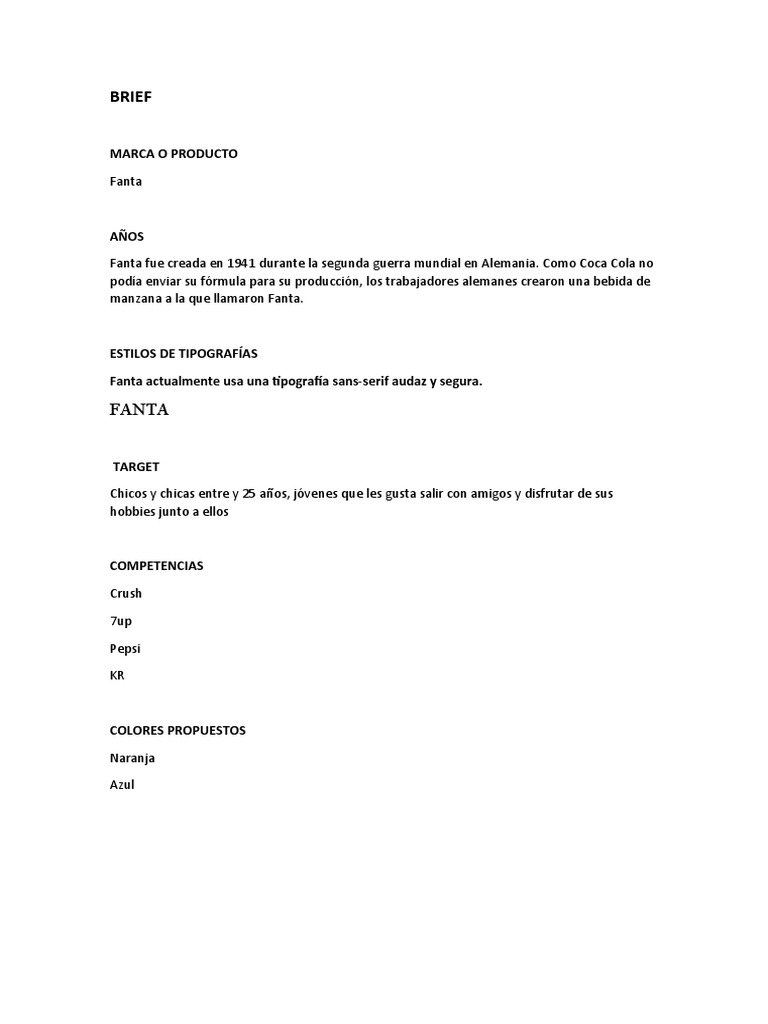 BRIEF

MARCA O PRODUCTO

Fanta

AÑOS

Fanta fue creada en 1941 durante la segunda guerra mundial en Alemania. Como Coca Cola no podía enviar su fórmula para su producción, los trabajadores alemanes crearon una bebida de manzana a la que llamaron Fanta.

ESTILOS DE TIPOGRAFÍAS

Fanta actualmente usa una tipografía sans-serif audaz y segura.

FANTA

TARGET

Chicos y chicas entre y 25 años, jóvenes que les gusta salir con amigos y disfrutar de sus hobbies junto a ellos

COMPETENCIAS

Crush

7up

Pepsi

KR

COLORES PROPUESTOS

Naranja

Azul